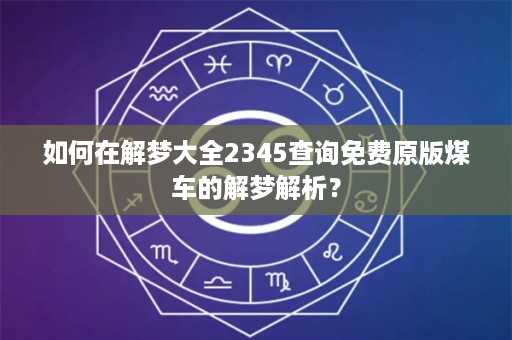 如何在解梦大全2345查询免费原版煤车的解梦解析？